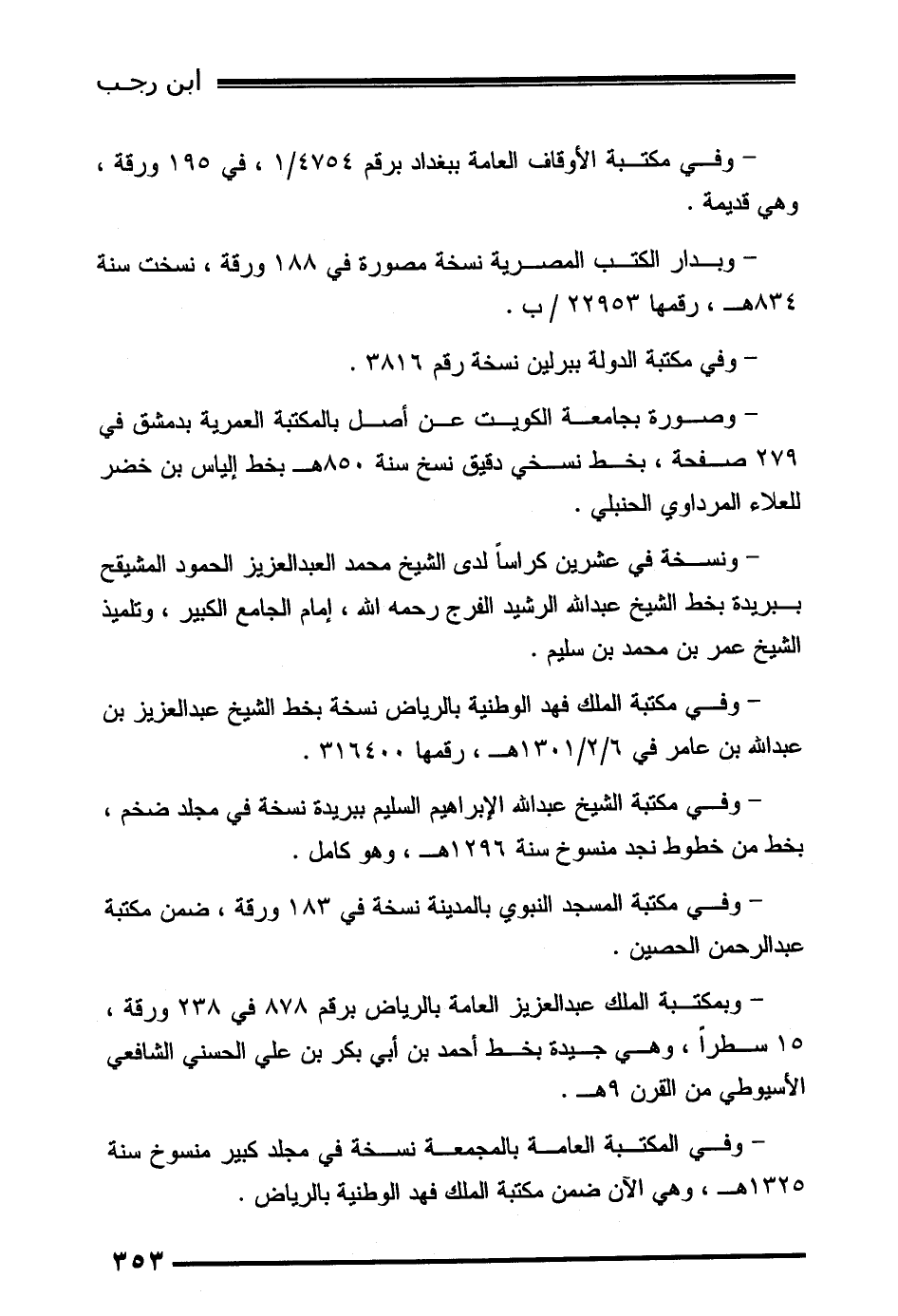 ابن رجب

– وفي مكتبة الأوقاف العامة ببغداد برقم ١/٤٧٥٤ ، في ١٩٥ ورقة ، وهي قديمة .

– وبدار الكتب المصرية نسخة مصورة في ١٨٨ ورقة ، نسخت سنة ٨٣٤هـ ، رقمها ٢٢٩٥٣ / ب .

– وفي مكتبة الدولة ببرلين نسخة رقم ٣٨١٦ .

– وصورة بجامعة الكويت عن أصل بالمكتبة العمرية بدمشق في ٢٧٩ صفحة ، بخط نسخي دقيق نسخ سنة ٨٥٠هـ بخط إلياس بن خضر للعلاء المرداوي الحنبلي .

– ونسخة في عشرين كراساً لدى الشيخ محمد العبدالعزيز الحمود المشيقح ببريدة بخط الشيخ عبدالله الرشيد الفرج رحمه الله ، إمام الجامع الكبير ، وتلميذ الشيخ عمر بن محمد بن سليم .

– وفي مكتبة الملك فهد الوطنية بالرياض نسخة بخط الشيخ عبدالعزيز بن عبدالله بن عامر في ١٣٠١/٢/٦هـ ، رقمها ٣١٦٤٠٠ .

– وفي مكتبة الشيخ عبدالله الإبراهيم السليم ببريدة نسخة في مجلد ضخم ، بخط من خطوط نجد منسوخ سنة ١٢٩٦هـ ، وهو كامل .

– وفي مكتبة المسجد النبوي بالمدينة نسخة في ١٨٣ ورقة ، ضمن مكتبة عبدالرحمن الحصين .

– وبمكتبة الملك عبدالعزيز العامة بالرياض برقم ٨٧٨ في ٢٣٨ ورقة ، ١٥ سطراً ، وهي جيدة بخط أحمد بن أبي بكر بن علي الحسني الشافعي الأسيوطي من القرن ٩هـ .

– وفي المكتبة العامة بالمجمعة نسخة في مجلد كبير منسوخ سنة ١٣٢٥هـ ، وهي الآن ضمن مكتبة الملك فهد الوطنية بالرياض .

٣٥٣